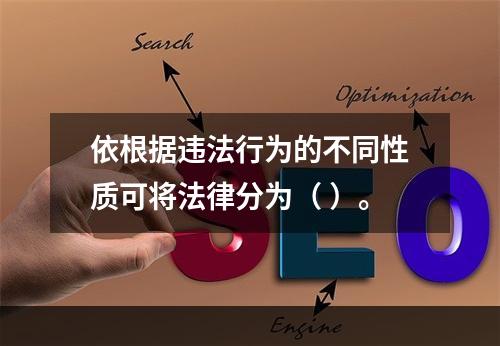 Search

Optimization

依根据违法行为的不同性质可将法律分为（）。

SEO

Engine